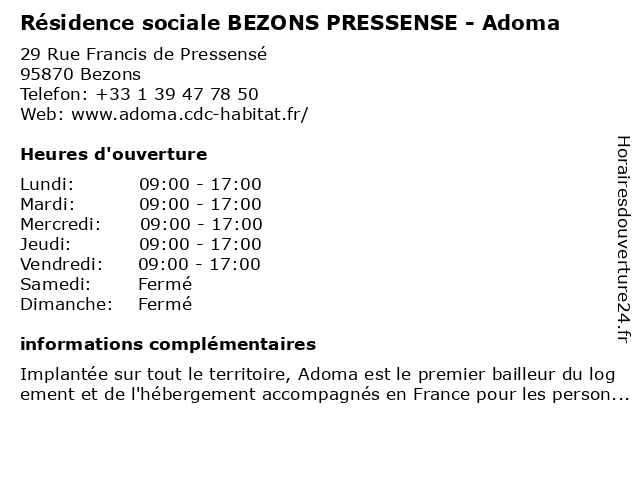 Résidence sociale BEZONS PRESSENSE - Adoma

29 Rue Francis de Pressensé
95870 Bezons
Telefon: +33 1 39 47 78 50
Web: www.adoma.cdc-habitat.fr/

Heures d'ouverture

| | |
|---|---|
| Lundi: | 09:00 - 17:00 |
| Mardi: | 09:00 - 17:00 |
| Mercredi: | 09:00 - 17:00 |
| Jeudi: | 09:00 - 17:00 |
| Vendredi: | 09:00 - 17:00 |
| Samedi: | Fermé |
| Dimanche: | Fermé |

informations complémentaires

Implantée sur tout le territoire, Adoma est le premier bailleur du log ement et de l'hébergement accompagnés en France pour les person...

Horairesdouverture24.fr